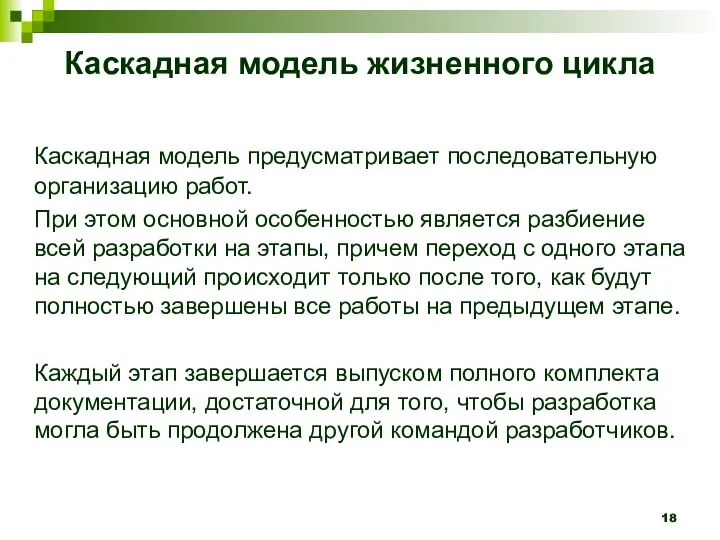 Каскадная модель жизненного цикла

Каскадная модель предусматривает последовательную организацию работ.

При этом основной особенностью является разбиение всей разработки на этапы, причем переход с одного этапа на следующий происходит только после того, как будут полностью завершены все работы на предыдущем этапе.

Каждый этап завершается выпуском полного комплекта документации, достаточной для того, чтобы разработка могла быть продолжена другой командой разработчиков.

18